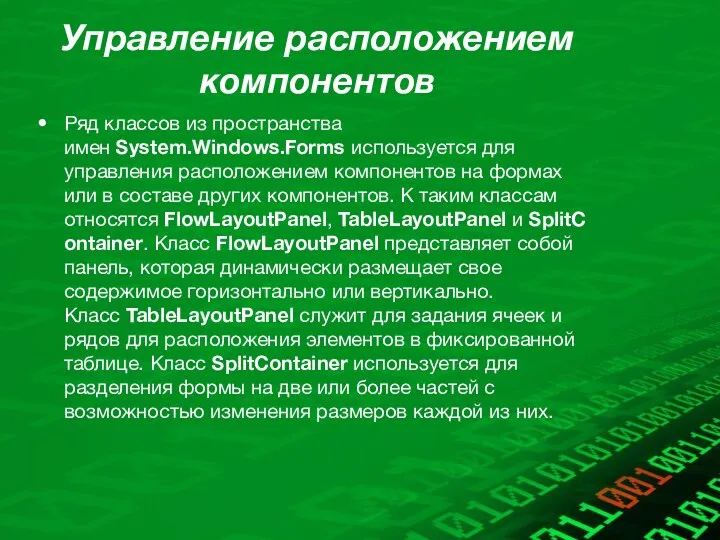 Управление расположением компонентов

• Ряд классов из пространства имен System.Windows.Forms используется для управления расположением компонентов на формах или в составе других компонентов. К таким классам относятся FlowLayoutPanel, TableLayoutPanel и SplitContainer. Класс FlowLayoutPanel представляет собой панель, которая динамически размещает свое содержимое горизонтально или вертикально. Класс TableLayoutPanel служит для задания ячеек и рядов для расположения элементов в фиксированной таблице. Класс SplitContainer используется для разделения формы на две или более частей с возможностью изменения размеров каждой из них.